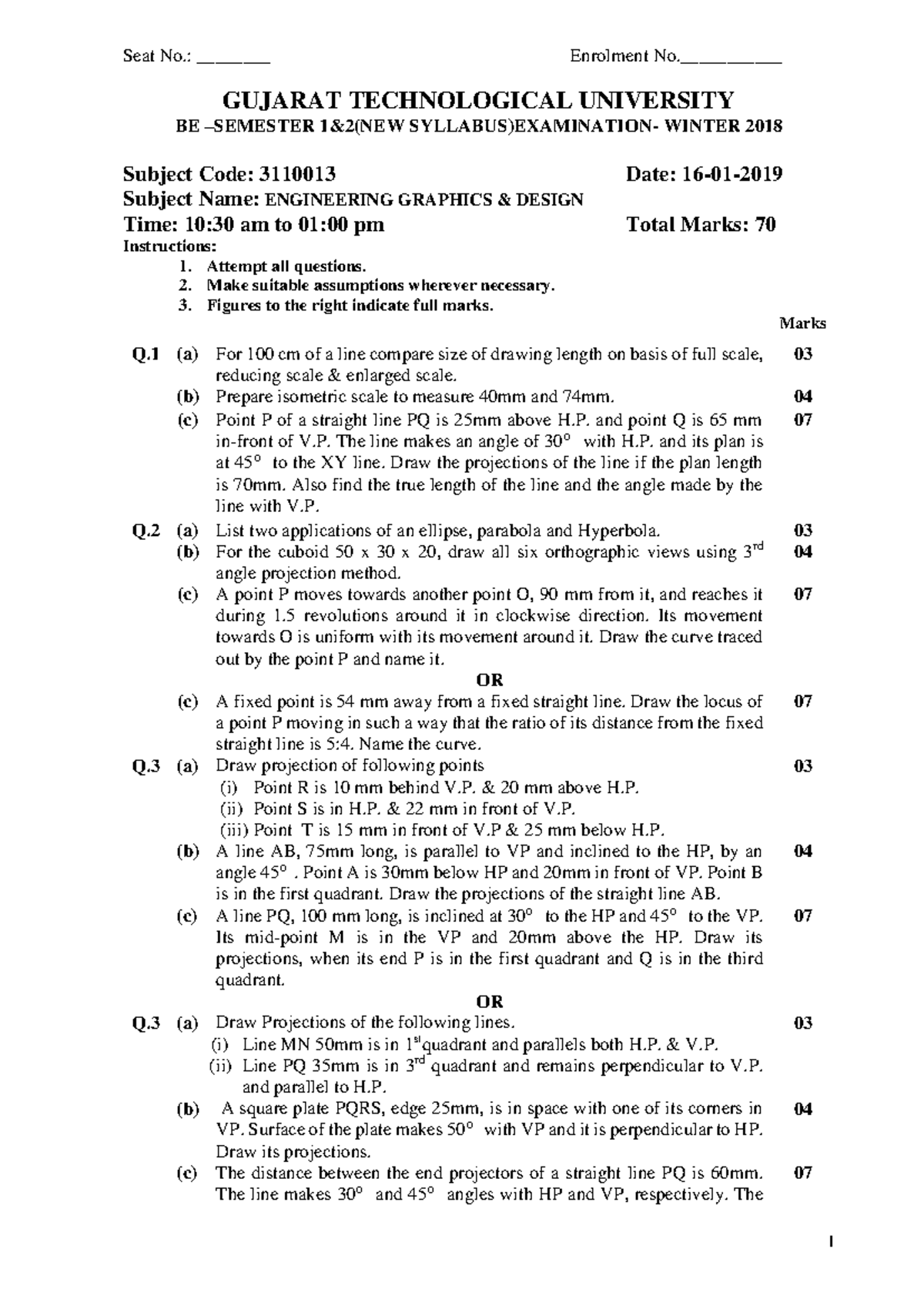 Seat No.: ________ Enrolment No.___________

GUJARAT TECHNOLOGICAL UNIVERSITY

BE –SEMESTER 1&2(NEW SYLLABUS)EXAMINATION- WINTER 2018

Subject Code: 3110013 Date: 16-01-2019

Subject Name: ENGINEERING GRAPHICS & DESIGN

Time: 10:30 am to 01:00 pm Total Marks: 70

Instructions:

1. Attempt all questions.
2. Make suitable assumptions wherever necessary.
3. Figures to the right indicate full marks.

Marks

Q.1 (a) For 100 cm of a line compare size of drawing length on basis of full scale, reducing scale & enlarged scale. 03

(b) Prepare isometric scale to measure 40mm and 74mm. 04

(c) Point P of a straight line PQ is 25mm above H.P. and point Q is 65 mm in-front of V.P. The line makes an angle of $30^\circ$ with H.P. and its plan is at $45^\circ$ to the XY line. Draw the projections of the line if the plan length is 70mm. Also find the true length of the line and the angle made by the line with V.P. 07

Q.2 (a) List two applications of an ellipse, parabola and Hyperbola. 03

(b) For the cuboid 50 x 30 x 20, draw all six orthographic views using $3^{rd}$ angle projection method. 04

(c) A point P moves towards another point O, 90 mm from it, and reaches it during 1.5 revolutions around it in clockwise direction. Its movement towards O is uniform with its movement around it. Draw the curve traced out by the point P and name it. 07

OR

(c) A fixed point is 54 mm away from a fixed straight line. Draw the locus of a point P moving in such a way that the ratio of its distance from the fixed straight line is 5:4. Name the curve. 07

Q.3 (a) Draw projection of following points 03

(i) Point R is 10 mm behind V.P. & 20 mm above H.P.
(ii) Point S is in H.P. & 22 mm in front of V.P.
(iii) Point T is 15 mm in front of V.P & 25 mm below H.P.

(b) A line AB, 75mm long, is parallel to VP and inclined to the HP, by an angle $45^\circ$ . Point A is 30mm below HP and 20mm in front of VP. Point B is in the first quadrant. Draw the projections of the straight line AB. 04

(c) A line PQ, 100 mm long, is inclined at $30^\circ$ to the HP and $45^\circ$ to the VP. Its mid-point M is in the VP and 20mm above the HP. Draw its projections, when its end P is in the first quadrant and Q is in the third quadrant. 07

OR

Q.3 (a) Draw Projections of the following lines. 03

(i) Line MN 50mm is in $1^{st}$quadrant and parallels both H.P. & V.P.
(ii) Line PQ 35mm is in $3^{rd}$ quadrant and remains perpendicular to V.P. and parallel to H.P.

(b) A square plate PQRS, edge 25mm, is in space with one of its corners in VP. Surface of the plate makes $50^\circ$ with VP and it is perpendicular to HP. Draw its projections. 04

(c) The distance between the end projectors of a straight line PQ is 60mm. The line makes $30^\circ$ and $45^\circ$ angles with HP and VP, respectively. The 07

1